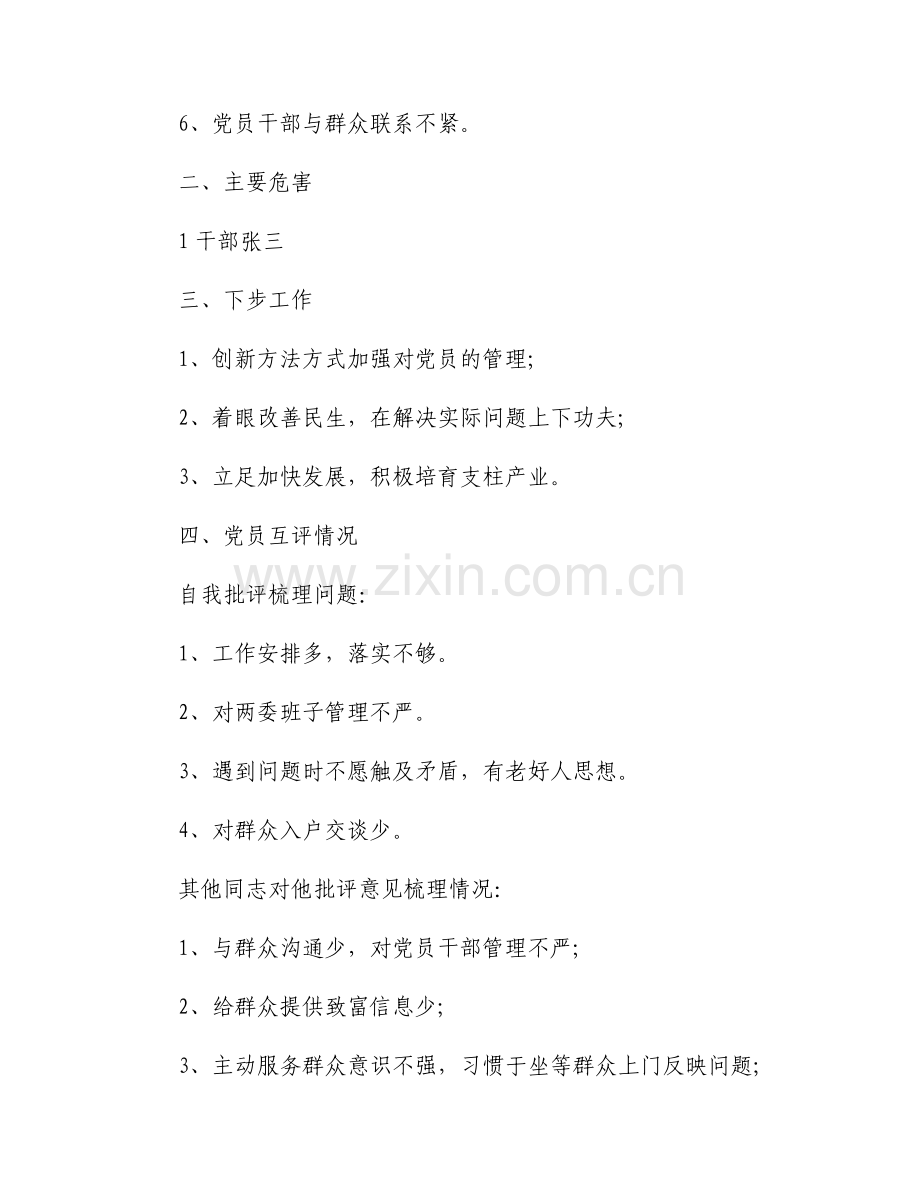 6、党员干部与群众联系不紧。

二、主要危害

1 干部张三

三、下步工作

1、创新方法方式加强对党员的管理;

2、着眼改善民生，在解决实际问题上下功夫;

3、立足加快发展，积极培育支柱产业。

四、党员互评情况

www.zixin.com.cn

自我批评梳理问题:

1、工作安排多，落实不够。

2、对两委班子管理不严。

3、遇到问题时不愿触及矛盾，有老好人思想。

4、对群众入户交谈少。

其他同志对他批评意见梳理情况:

1、与群众沟通少，对党员干部管理不严;

2、给群众提供致富信息少;

3、主动服务群众意识不强，习惯于坐等群众上门反映问题;